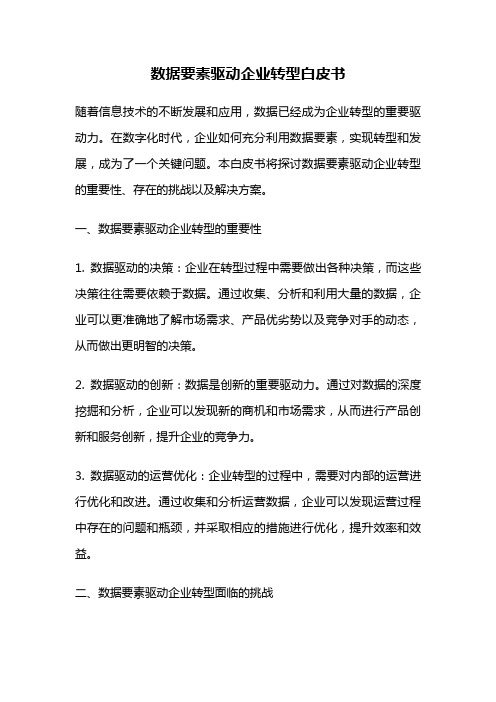 数据要素驱动企业转型白皮书

随着信息技术的不断发展和应用，数据已经成为企业转型的重要驱动力。在数字化时代，企业如何充分利用数据要素，实现转型和发展，成为了一个关键问题。本白皮书将探讨数据要素驱动企业转型的重要性、存在的挑战以及解决方案。

一、数据要素驱动企业转型的重要性

1. 数据驱动的决策：企业在转型过程中需要做出各种决策，而这些决策往往需要依赖于数据。通过收集、分析和利用大量的数据，企业可以更准确地了解市场需求、产品优劣势以及竞争对手的动态，从而做出更明智的决策。

2. 数据驱动的创新：数据是创新的重要驱动力。通过对数据的深度挖掘和分析，企业可以发现新的商机和市场需求，从而进行产品创新和服务创新，提升企业的竞争力。

3. 数据驱动的运营优化：企业转型的过程中，需要对内部的运营进行优化和改进。通过收集和分析运营数据，企业可以发现运营过程中存在的问题和瓶颈，并采取相应的措施进行优化，提升效率和效益。

二、数据要素驱动企业转型面临的挑战